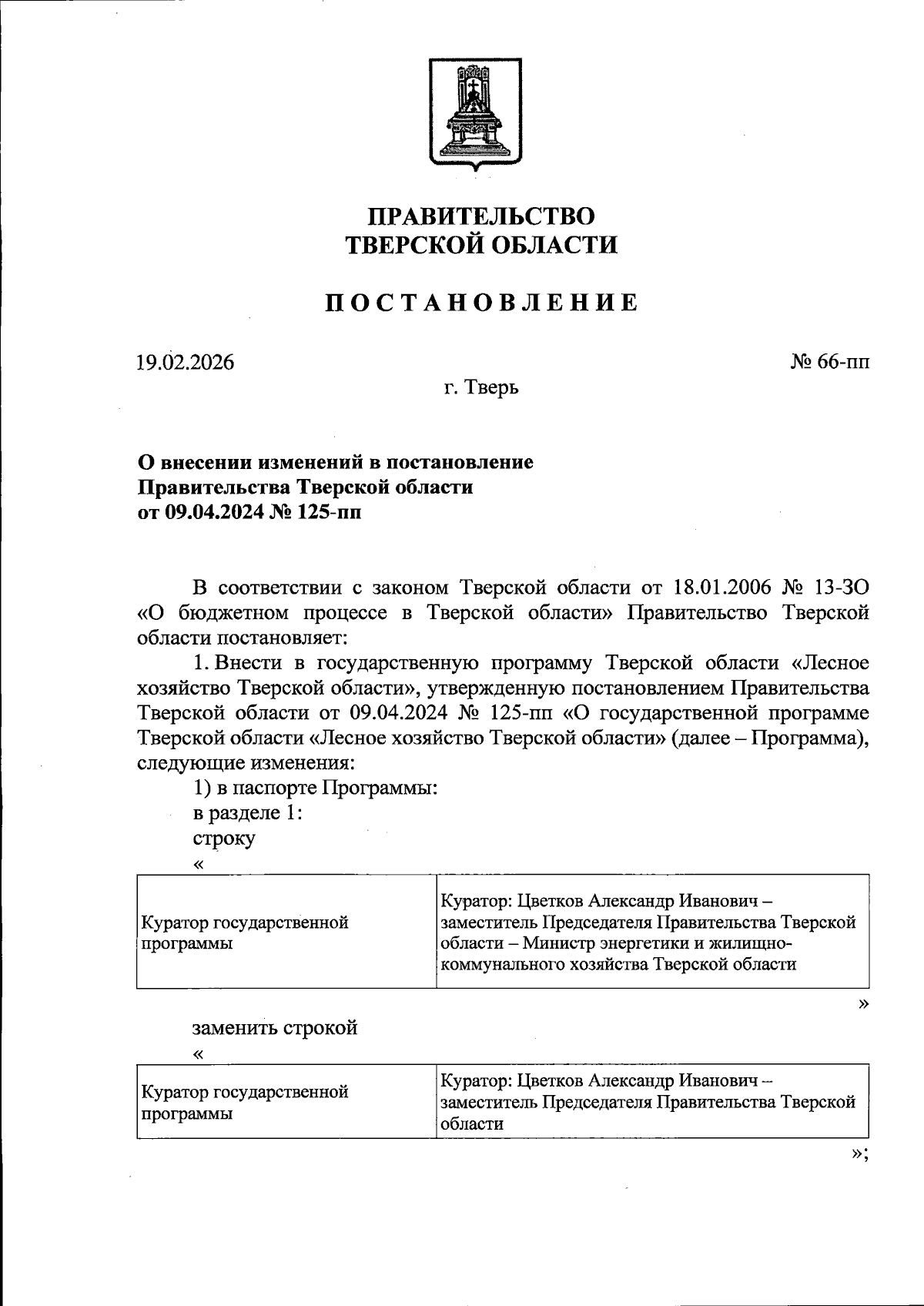 ПРАВИТЕЛЬСТВО
ТВЕРСКОЙ ОБЛАСТИ

ПОСТАНОВЛЕНИЕ

19.02.2026 № 66-пп

г. Тверь

О внесении изменений в постановление
Правительства Тверской области
от 09.04.2024 № 125-пп

В соответствии с законом Тверской области от 18.01.2006 № 13-ЗО «О бюджетном процессе в Тверской области» Правительство Тверской области постановляет:

1. Внести в государственную программу Тверской области «Лесное хозяйство Тверской области», утвержденную постановлением Правительства Тверской области от 09.04.2024 № 125-пп «О государственной программе Тверской области «Лесное хозяйство Тверской области» (далее – Программа), следующие изменения:

1) в паспорте Программы:

в разделе 1:

строку

«

| Куратор государственной программы | Куратор: Цветков Александр Иванович – заместитель Председателя Правительства Тверской области – Министр энергетики и жилищно-коммунального хозяйства Тверской области |
|---|---|

»

заменить строкой

«

| Куратор государственной программы | Куратор: Цветков Александр Иванович – заместитель Председателя Правительства Тверской области |
|---|---|

»;